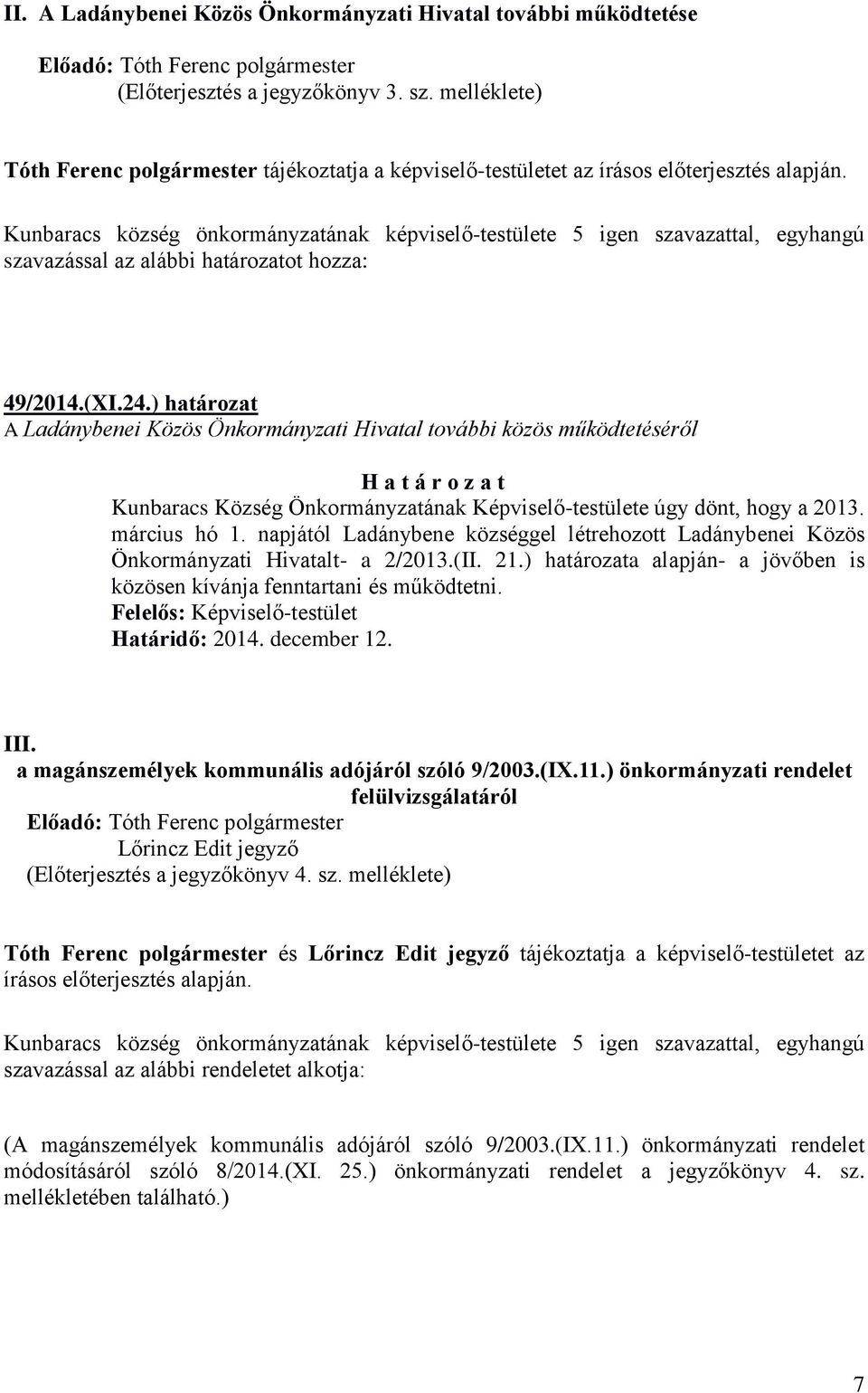 II. A Ladánybenei Közös Önkormányzati Hivatal további működtetése

Előadó: Tóth Ferenc polgármester
(Előterjesztés a jegyzőkönyv 3. sz. melléklete)

Tóth Ferenc polgármester tájékoztatja a képviselő-testületet az írásos előterjesztés alapján.

Kunbaracs község önkormányzatának képviselő-testülete 5 igen szavazattal, egyhangú szavazással az alábbi határozatot hozza:

49/2014.(XI.24.) határozat
A Ladánybenei Közös Önkormányzati Hivatal további közös működtetéséről

H a t á r o z a t
Kunbaracs Község Önkormányzatának Képviselő-testülete úgy dönt, hogy a 2013. március hó 1. napjától Ladánybene községgel létrehozott Ladánybenei Közös Önkormányzati Hivatalt- a 2/2013.(II. 21.) határozata alapján- a jövőben is közösen kívánja fenntartani és működtetni.
Felelős: Képviselő-testület
Határidő: 2014. december 12.

III.
a magánszemélyek kommunális adójáról szóló 9/2003.(IX.11.) önkormányzati rendelet felülvizsgálatáról
Előadó: Tóth Ferenc polgármester
Lőrincz Edit jegyző
(Előterjesztés a jegyzőkönyv 4. sz. melléklete)

Tóth Ferenc polgármester és Lőrincz Edit jegyző tájékoztatja a képviselő-testületet az írásos előterjesztés alapján.

Kunbaracs község önkormányzatának képviselő-testülete 5 igen szavazattal, egyhangú szavazással az alábbi rendeletet alkotja:

(A magánszemélyek kommunális adójáról szóló 9/2003.(IX.11.) önkormányzati rendelet módosításáról szóló 8/2014.(XI. 25.) önkormányzati rendelet a jegyzőkönyv 4. sz. mellékletében található.)

7